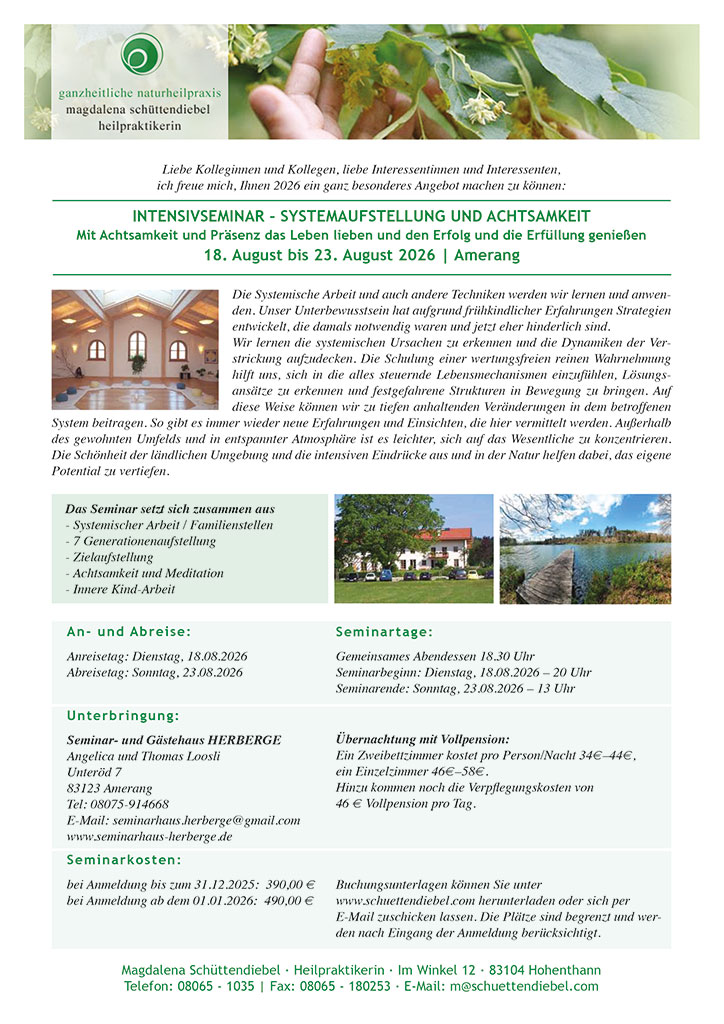 ganzheitliche naturheilpraxis
magdalena schüttendiebel
heilpraktikerin

Liebe Kolleginnen und Kollegen, liebe Interessentinnen und Interessenten, ich freue mich, Ihnen 2026 ein ganz besonderes Angebot machen zu können:

INTENSIVSEMINAR – SYSTEMAUFSTELLUNG UND ACHTSAMKEIT
Mit Achtsamkeit und Präsenz das Leben lieben und den Erfolg und die Erfüllung genießen
18. August bis 23. August 2026 | Amerang

Die Systemische Arbeit und auch andere Techniken werden wir lernen und anwenden. Unser Unterbewusstsein hat aufgrund frühkindlicher Erfahrungen Strategien entwickelt, die damals notwendig waren und jetzt eher hinderlich sind.
Wir lernen die systemischen Ursachen zu erkennen und die Dynamiken der Verstrickung aufzudecken. Die Schulung einer wertungsfreien reinen Wahrnehmung hilft uns, sich in die alles steuernde Lebensmechanismen einzufühlen, Lösungsansätze zu erkennen und festgefahrene Strukturen in Bewegung zu bringen. Auf diese Weise können wir zu tiefen anhaltenden Veränderungen in dem betroffenen System beitragen. So gibt es immer wieder neue Erfahrungen und Einsichten, die hier vermittelt werden. Außerhalb des gewohnten Umfelds und in entspannter Atmosphäre ist es leichter, sich auf das Wesentliche zu konzentrieren. Die Schönheit der ländlichen Umgebung und die intensiven Eindrücke aus und in der Natur helfen dabei, das eigene Potential zu vertiefen.

Das Seminar setzt sich zusammen aus
- Systemischer Arbeit / Familienstellen
- 7 Generationenaufstellung
- Zielaufstellung
- Achtsamkeit und Meditation
- Innere Kind-Arbeit

An- und Abreise:
Anreisetag: Dienstag, 18.08.2026
Abreisetag: Sonntag, 23.08.2026

Seminartage:
Gemeinsames Abendessen 18.30 Uhr
Seminarbeginn: Dienstag, 18.08.2026 – 20 Uhr
Seminarende: Sonntag, 23.08.2026 – 13 Uhr

Unterbringung:
Seminar- und Gästehaus HERBERGE
Angelica und Thomas Loosli
Unteröd 7
83123 Amerang
Tel: 08075-914668
E-Mail: seminarhaus.herberge@gmail.com
www.seminarhaus-herberge.de

Übernachtung mit Vollpension:
Ein Zweibettzimmer kostet pro Person/Nacht 34€–44€, ein Einzelzimmer 46€–58€.
Hinzu kommen noch die Verpflegungskosten von 46 € Vollpension pro Tag.

Seminarkosten:
bei Anmeldung bis zum 31.12.2025: 390,00 €
bei Anmeldung ab dem 01.01.2026: 490,00 €

Buchungsunterlagen können Sie unter www.schuettendiebel.com herunterladen oder sich per E-Mail zuschicken lassen. Die Plätze sind begrenzt und werden nach Eingang der Anmeldung berücksichtigt.

Magdalena Schüttendiebel · Heilpraktikerin · Im Winkel 12 · 83104 Hohenthann
Telefon: 08065 - 1035 | Fax: 08065 - 180253 · E-Mail: m@schuettendiebel.com